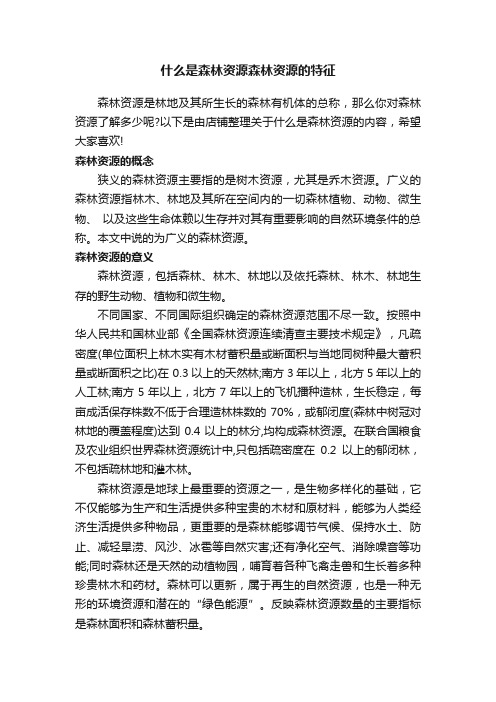 什么是森林资源森林资源的特征

森林资源是林地及其所生长的森林有机体的总称，那么你对森林资源了解多少呢?以下是由店铺整理关于什么是森林资源的内容，希望大家喜欢!

森林资源的概念

狭义的森林资源主要指的是树木资源，尤其是乔木资源。广义的森林资源指林木、林地及其所在空间内的一切森林植物、动物、微生物、 以及这些生命体赖以生存并对其有重要影响的自然环境条件的总称。本文中说的为广义的森林资源。

森林资源的意义

森林资源，包括森林、林木、林地以及依托森林、林木、林地生存的野生动物、植物和微生物。

不同国家、不同国际组织确定的森林资源范围不尽一致。按照中华人民共和国林业部《全国森林资源连续清查主要技术规定》，凡疏密度(单位面积上林木实有木材蓄积量或断面积与当地同树种最大蓄积量或断面积之比)在 0.3 以上的天然林;南方 3 年以上，北方 5 年以上的人工林;南方 5 年以上，北方 7 年以上的飞机播种造林，生长稳定，每亩成活保存株数不低于合理造林株数的 70%，或郁闭度(森林中树冠对林地的覆盖程度)达到 0.4 以上的林分,均构成森林资源。在联合国粮食及农业组织世界森林资源统计中,只包括疏密度在 0.2 以上的郁闭林，不包括疏林地和灌木林。

森林资源是地球上最重要的资源之一，是生物多样化的基础，它不仅能够为生产和生活提供多种宝贵的木材和原材料，能够为人类经济生活提供多种物品，更重要的是森林能够调节气候、保持水土、防止、减轻旱涝、风沙、冰雹等自然灾害;还有净化空气、消除噪音等功能;同时森林还是天然的动植物园，哺育着各种飞禽走兽和生长着多种珍贵林木和药材。森林可以更新，属于再生的自然资源，也是一种无形的环境资源和潜在的“绿色能源”。反映森林资源数量的主要指标是森林面积和森林蓄积量。